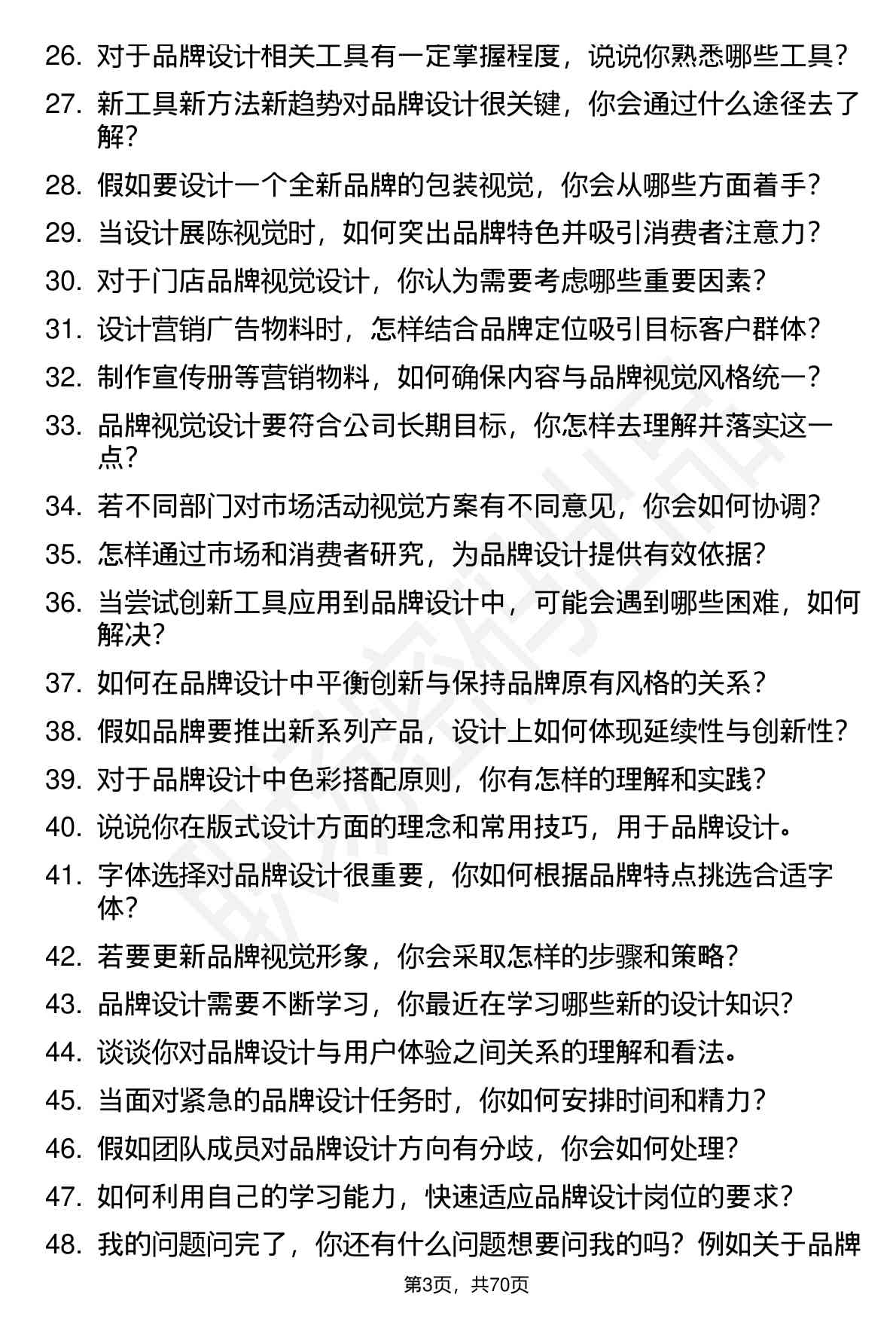 26. 对于品牌设计相关工具有一定掌握程度，说说你熟悉哪些工具？
27. 新工具新方法新趋势对品牌设计很关键，你会通过什么途径去了解？
28. 假如要设计一个全新品牌的包装视觉，你会从哪些方面着手？
29. 当设计展陈视觉时，如何突出品牌特色并吸引消费者注意力？
30. 对于门店品牌视觉设计，你认为需要考虑哪些重要因素？
31. 设计营销广告物料时，怎样结合品牌定位吸引目标客户群体？
32. 制作宣传册等营销物料，如何确保内容与品牌视觉风格统一？
33. 品牌视觉设计要符合公司长期目标，你怎样去理解并落实这一点？
34. 若不同部门对市场活动视觉方案有不同意见，你会如何协调？
35. 怎样通过市场和消费者研究，为品牌设计提供有效依据？
36. 当尝试创新工具应用到品牌设计中，可能会遇到哪些困难，如何解决？
37. 如何在品牌设计中平衡创新与保持品牌原有风格的关系？
38. 假如品牌要推出新系列产品，设计上如何体现延续性与创新性？
39. 对于品牌设计中色彩搭配原则，你有怎样的理解和实践？
40. 说说你在版式设计方面的理念和常用技巧，用于品牌设计。
41. 字体选择对品牌设计很重要，你如何根据品牌特点挑选合适字体？
42. 若要更新品牌视觉形象，你会采取怎样的步骤和策略？
43. 品牌设计需要不断学习，你最近在学习哪些新的设计知识？
44. 谈谈你对品牌设计与用户体验之间关系的理解和看法。
45. 当面对紧急的品牌设计任务时，你如何安排时间和精力？
46. 假如团队成员对品牌设计方向有分歧，你会如何处理？
47. 如何利用自己的学习能力，快速适应品牌设计岗位的要求？
48. 我的问题问完了，你还有什么问题想要问我的吗？例如关于品牌

第3页，共70页